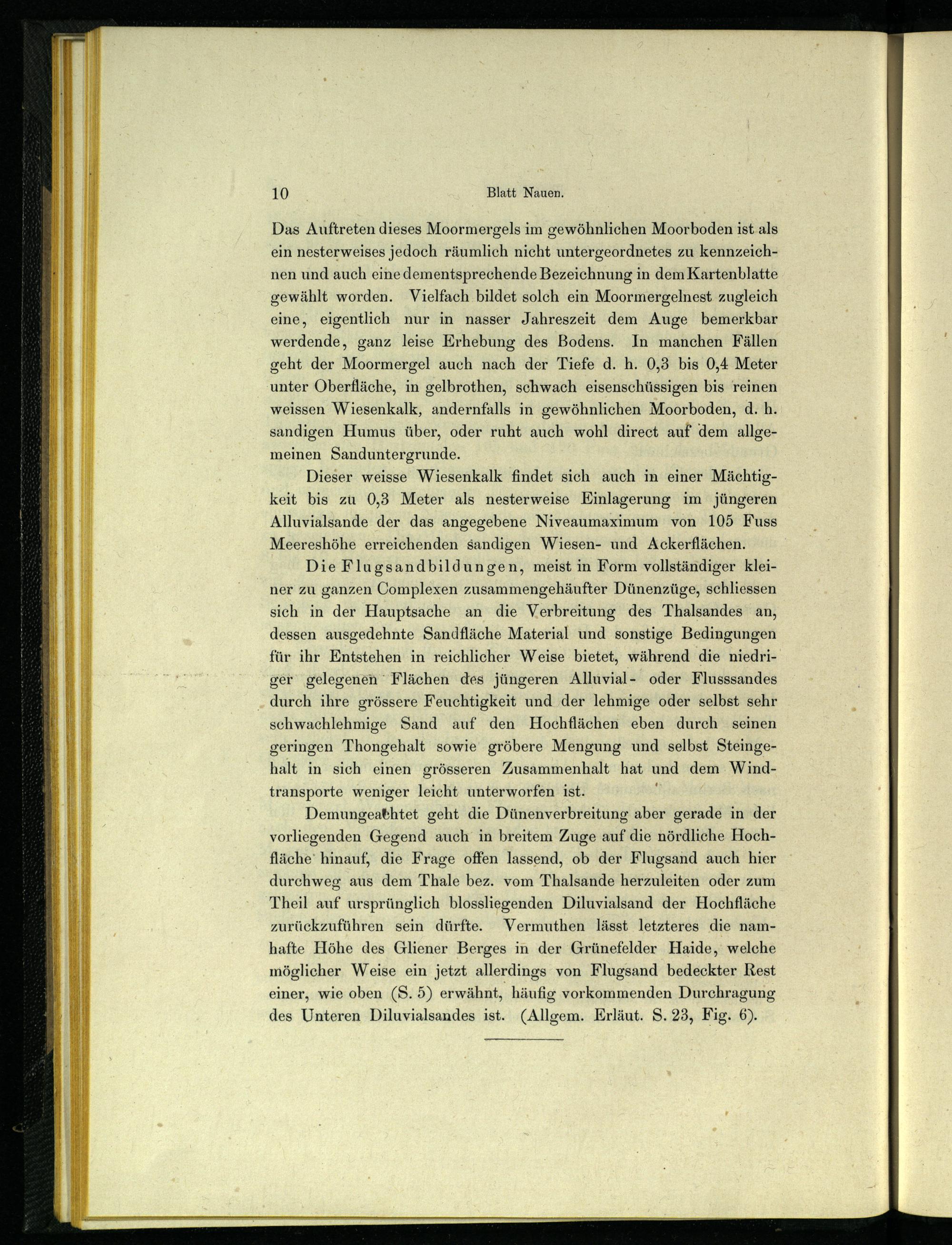 10 Blatt Nauen.

Das Auftreten dieses Moormergels im gewöhnlichen Moorboden ist als ein nesterweises jedoch räumlich nicht untergeordnetes zu kennzeichnen und auch eine dementsprechende Bezeichnung in dem Kartenblatte gewählt worden. Vielfach bildet solch ein Moormergelnest zugleich eine, eigentlich nur in nasser Jahreszeit dem Auge bemerkbar werdende, ganz leise Erhebung des Bodens. In manchen Fällen geht der Moormergel auch nach der Tiefe d. h. 0,3 bis 0,4 Meter unter Oberfläche, in gelbrothen, schwach eisenschüssigen bis reinen weissen Wiesenkalk, andernfalls in gewöhnlichen Moorboden, d. h. sandigen Humus über, oder ruht auch wohl direct auf dem allgemeinen Sanduntergrunde.

Dieser weisse Wiesenkalk findet sich auch in einer Mächtigkeit bis zu 0,3 Meter als nesterweise Einlagerung im jüngeren Alluvialsande der das angegebene Niveaumaximum von 105 Fuss Meereshöhe erreichenden sandigen Wiesen- und Ackerflächen.

Die Flugsandbildungen, meist in Form vollständiger kleiner zu ganzen Complexen zusammengehäufter Dünenzüge, schliessen sich in der Hauptsache an die Verbreitung des Thalsandes an, dessen ausgedehnte Sandfläche Material und sonstige Bedingungen für ihr Entstehen in reichlicher Weise bietet, während die niedriger gelegenen Flächen des jüngeren Alluvial- oder Flusssandes durch ihre grössere Feuchtigkeit und der lehmige oder selbst sehr schwachlehmige Sand auf den Hochflächen eben durch seinen geringen Thongehalt sowie gröbere Mengung und selbst Steingehalt in sich einen grösseren Zusammenhalt hat und dem Windtransporte weniger leicht unterworfen ist.

Demungeachtet geht die Dünenverbreitung aber gerade in der vorliegenden Gegend auch in breitem Zuge auf die nördliche Hochfläche hinauf, die Frage offen lassend, ob der Flugsand auch hier durchweg aus dem Thale bez. vom Thalsande herzuleiten oder zum Theil auf ursprünglich blossliegenden Diluvialsand der Hochfläche zurückzuführen sein dürfte. Vermuthen lässt letzteres die namhafte Höhe des Gliener Berges in der Grünefelder Haide, welche möglicher Weise ein jetzt allerdings von Flugsand bedeckter Rest einer, wie oben (S. 5) erwähnt, häufig vorkommenden Durchragung des Unteren Diluvialsandes ist. (Allgem. Erläut. S. 23, Fig. 6).